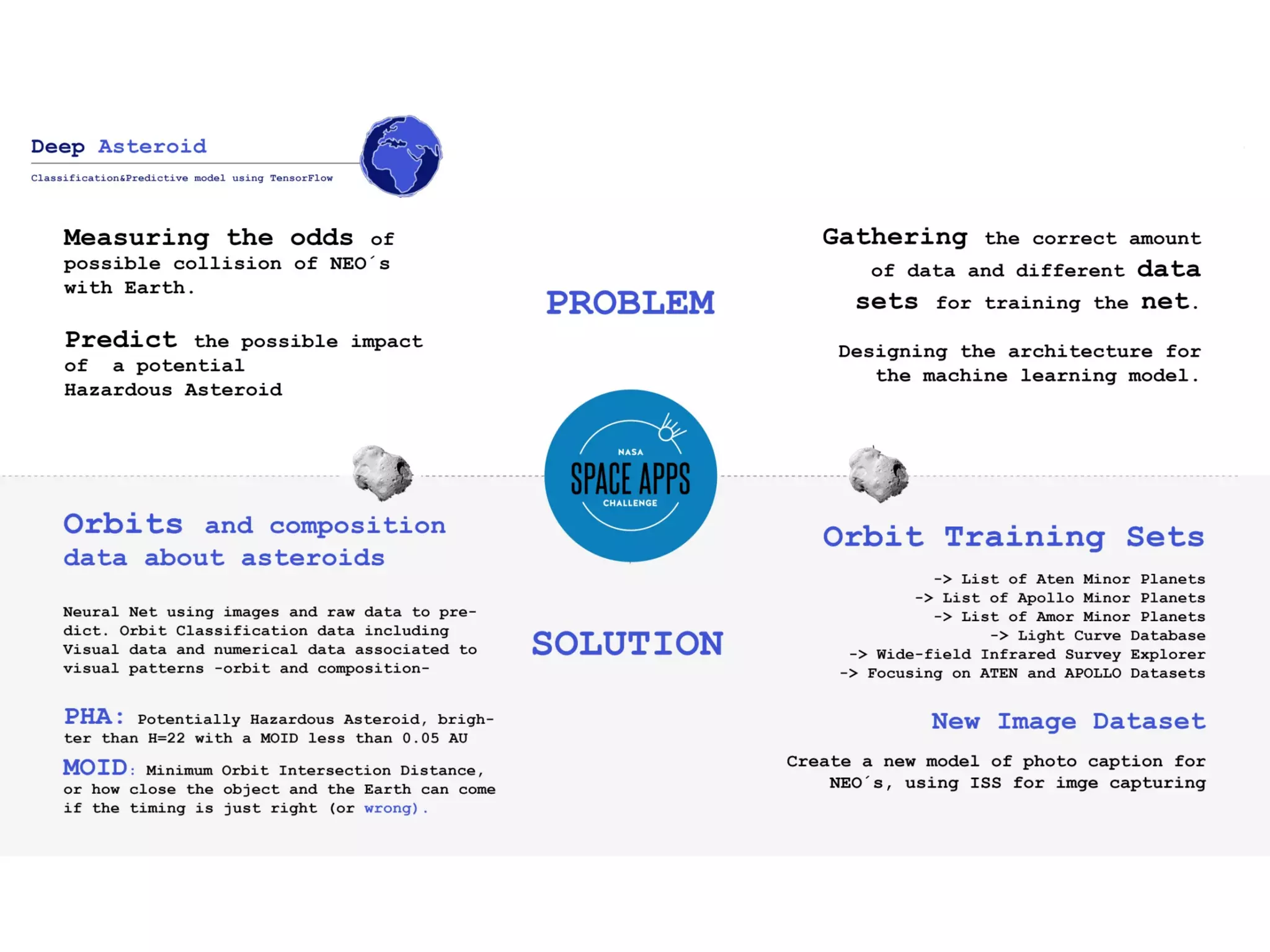 Deep Asteroid

Classification&Predictive model using TensorFlow

Measuring the odds of possible collision of NEO´s with Earth.

Predict the possible impact of a potential Hazardous Asteroid

PROBLEM

Gathering the correct amount of data and different data sets for training the net.

Designing the architecture for the machine learning model.

NASA
SPACE APPS
CHALLENGE

Orbits and composition data about asteroids

Neural Net using images and raw data to predict. Orbit Classification data including Visual data and numerical data associated to visual patterns -orbit and composition-

PHA: Potentially Hazardous Asteroid, brighter than H=22 with a MOID less than 0.05 AU

MOID: Minimum Orbit Intersection Distance, or how close the object and the Earth can come if the timing is just right (or wrong).

SOLUTION

Orbit Training Sets

-> List of Aten Minor Planets
-> List of Apollo Minor Planets
-> List of Amor Minor Planets
-> Light Curve Database
-> Wide-field Infrared Survey Explorer
-> Focusing on ATEN and APOLLO Datasets

New Image Dataset

Create a new model of photo caption for NEO´s, using ISS for imge capturing